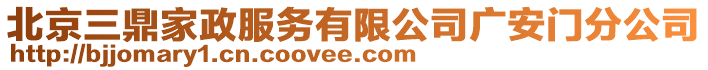 北京三鼎家政服务有限公司广安门分公司
http://bjjomary1.cn.coovee.com